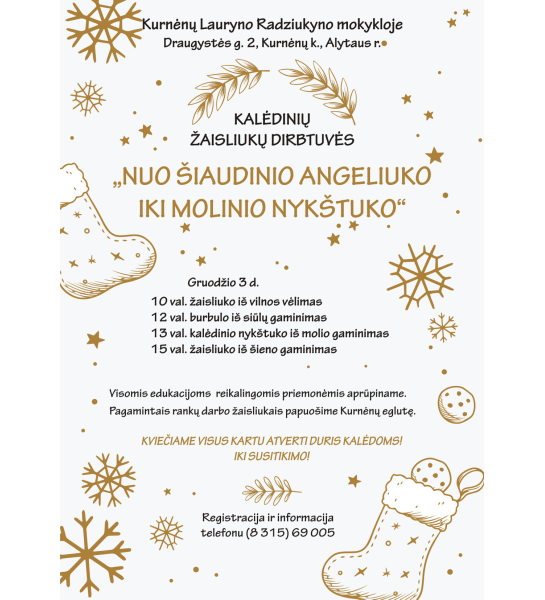 Kurnėnų Lauryno Radziukyno mokykloje
Draugystės g. 2, Kurnėnų k., Alytaus r.

KALĖDINIŲ
ŽAISLIUKŲ DIRBTUVĖS

„NUO ŠIAUDINIO ANGELIUKO
IKI MOLINIO NYKŠTUKO“

Gruodžio 3 d.
10 val. žaisliuko iš vilnos vėlimas
12 val. burbulo iš siūlų gaminimas
13 val. kalėdinio nykštuko iš molio gaminimas
15 val. žaisliuko iš šieno gaminimas

Visomis edukacijoms reikalingomis priemonėmis aprūpiname.
Pagamintais rankų darbo žaisliukais papuošime Kurnėnų eglutę.

KVIEČIAME VISUS KARTU ATVERTI DURIS KALĖDOMS!
IKI SUSITIKIMO!

Registracija ir informacija
telefonu (8 315) 69 005